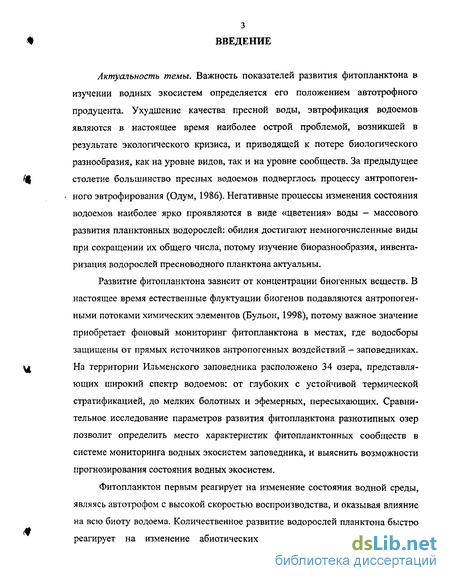 3

ВВЕДЕНИЕ

Актуальность темы. Важность показателей развития фитопланктона в изучении водных экосистем определяется его положением автотрофного продуцента. Ухудшение качества пресной воды, эвтрофикация водоемов являются в настоящее время наиболее острой проблемой, возникшей в результате экологического кризиса, и приводящей к потере биологического разнообразия, как на уровне видов, так и на уровне сообществ. За предыдущее столетие большинство пресных водоемов подверглось процессу антропогенного эвтрофирования (Одум, 1986). Негативные процессы изменения состояния водоемов наиболее ярко проявляются в виде «цветения» воды – массового развития планктонных водорослей: обилия достигают немногочисленные виды при сокращении их общего числа, потому изучение биоразнообразия, инвентаризация водорослей пресноводного планктона актуальны.

Развитие фитопланктона зависит от концентрации биогенных веществ. В настоящее время естественные флуктуации биогенов подавляются антропогенными потоками химических элементов (Бульон, 1998), потому важное значение приобретает фоновый мониторинг фитопланктона в местах, где водосборы защищены от прямых источников антропогенных воздействий – заповедниках. На территории Ильменского заповедника расположено 34 озера, представляющих широкий спектр водоемов: от глубоких с устойчивой термической стратификацией, до мелких болотных и эфемерных, пересыхающих. Сравнительное исследование параметров развития фитопланктона разнотипных озер позволит определить место характеристик фитопланктонных сообществ в системе мониторинга водных экосистем заповедника, и выяснить возможности прогнозирования состояния водных экосистем.

Фитопланктон первым реагирует на изменение состояния водной среды, являясь автотрофом с высокой скоростью воспроизводства, и оказывая влияние на всю биоту водоема. Количественное развитие водорослей планктона быстро реагирует на изменение абиотических

dsLib.net
библиотека диссертаций